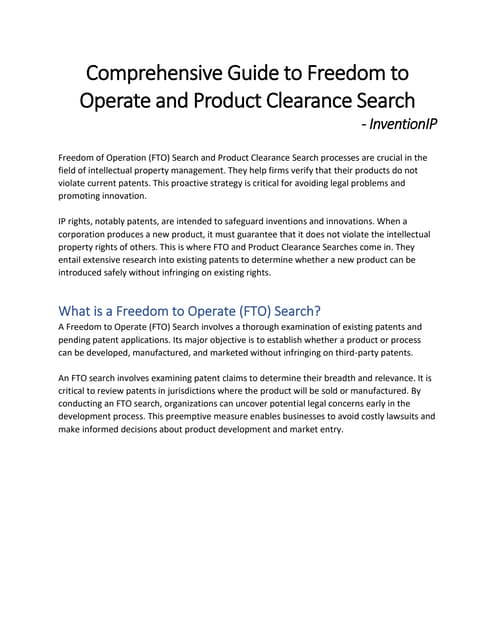 Comprehensive Guide to Freedom to Operate and Product Clearance Search
- InventionIP

Freedom of Operation (FTO) Search and Product Clearance Search processes are crucial in the field of intellectual property management. They help firms verify that their products do not violate current patents. This proactive strategy is critical for avoiding legal problems and promoting innovation.

IP rights, notably patents, are intended to safeguard inventions and innovations. When a corporation produces a new product, it must guarantee that it does not violate the intellectual property rights of others. This is where FTO and Product Clearance Searches come in. They entail extensive research into existing patents to determine whether a new product can be introduced safely without infringing on existing rights.

What is a Freedom to Operate (FTO) Search?
A Freedom to Operate (FTO) Search involves a thorough examination of existing patents and pending patent applications. Its major objective is to establish whether a product or process can be developed, manufactured, and marketed without infringing on third-party patents.

An FTO search involves examining patent claims to determine their breadth and relevance. It is critical to review patents in jurisdictions where the product will be sold or manufactured. By conducting an FTO search, organizations can uncover potential legal concerns early in the development process. This preemptive measure enables businesses to avoid costly lawsuits and make informed decisions about product development and market entry.